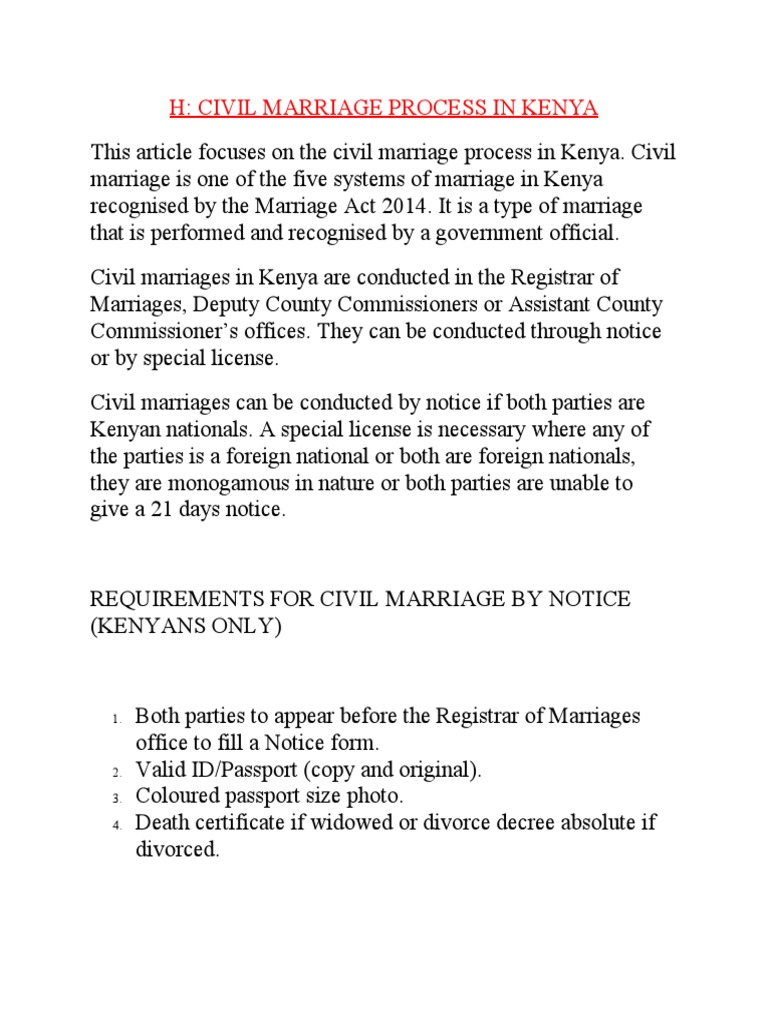 H: CIVIL MARRIAGE PROCESS IN KENYA

This article focuses on the civil marriage process in Kenya. Civil marriage is one of the five systems of marriage in Kenya recognised by the Marriage Act 2014. It is a type of marriage that is performed and recognised by a government official.

Civil marriages in Kenya are conducted in the Registrar of Marriages, Deputy County Commissioners or Assistant County Commissioner's offices. They can be conducted through notice or by special license.

Civil marriages can be conducted by notice if both parties are Kenyan nationals. A special license is necessary where any of the parties is a foreign national or both are foreign nationals, they are monogamous in nature or both parties are unable to give a 21 days notice.

REQUIREMENTS FOR CIVIL MARRIAGE BY NOTICE (KENYANS ONLY)

1. Both parties to appear before the Registrar of Marriages office to fill a Notice form.
2. Valid ID/Passport (copy and original).
3. Coloured passport size photo.
4. Death certificate if widowed or divorce decree absolute if divorced.